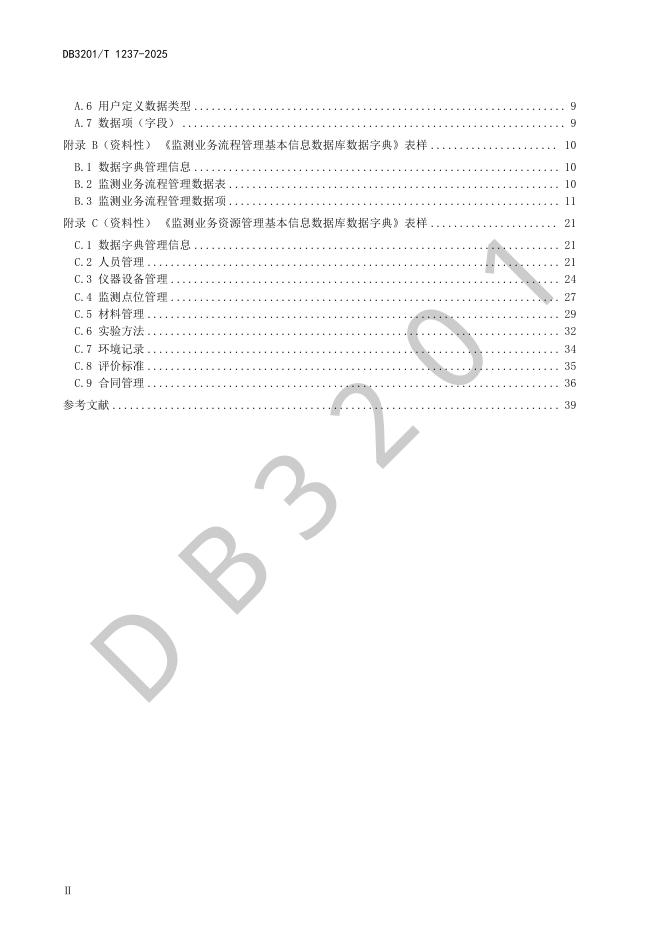 DB3201/T 1237-2025

A.6 用户定义数据类型 9
A.7 数据项（字段） 9
附录 B（资料性）《监测业务流程管理基本信息数据库数据字典》表样 10
B.1 数据字典管理信息 10
B.2 监测业务流程管理数据表 10
B.3 监测业务流程管理数据项 11
附录 C（资料性）《监测业务资源管理基本信息数据库数据字典》表样 21
C.1 数据字典管理信息 21
C.2 人员管理 21
C.3 仪器设备管理 24
C.4 监测点位管理 27
C.5 材料管理 29
C.6 实验方法 32
C.7 环境记录 34
C.8 评价标准 35
C.9 合同管理 36
参考文献 39

II

DB3201